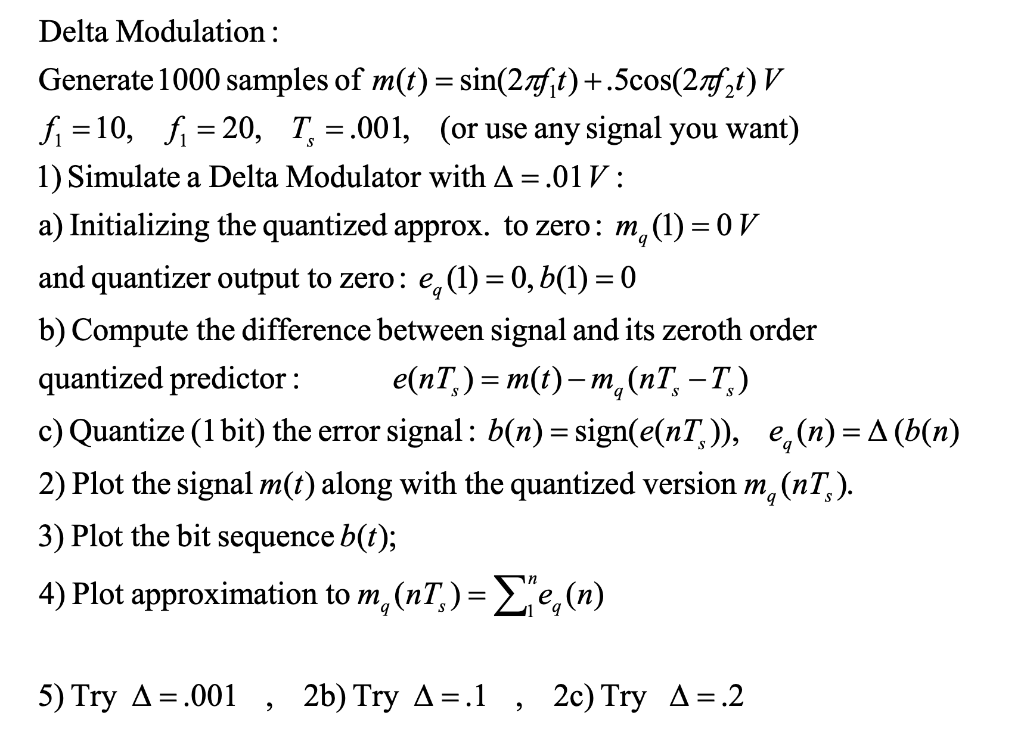 Delta Modulation:

Generate 1000 samples of $m(t) = \sin(2\pi f_1 t) + .5\cos(2\pi f_2 t)\ V$

$f_1 = 10,\quad f_1 = 20,\quad T_s = .001,$ (or use any signal you want)

1) Simulate a Delta Modulator with $\Delta = .01\ V$:

a) Initializing the quantized approx. to zero: $m_q(1) = 0\ V$

and quantizer output to zero: $e_q(1) = 0, b(1) = 0$

b) Compute the difference between signal and its zeroth order quantized predictor: $e(nT_s) = m(t) - m_q(nT_s - T_s)$

c) Quantize (1 bit) the error signal: $b(n) = \text{sign}(e(nT_s)),\quad e_q(n) = \Delta\,(b(n)$

2) Plot the signal $m(t)$ along with the quantized version $m_q(nT_s)$.

3) Plot the bit sequence $b(t)$;

4) Plot approximation to $m_q(nT_s) = \sum_1^n e_q(n)$

5) Try $\Delta = .001$ , 2b) Try $\Delta = .1$ , 2c) Try $\Delta = .2$